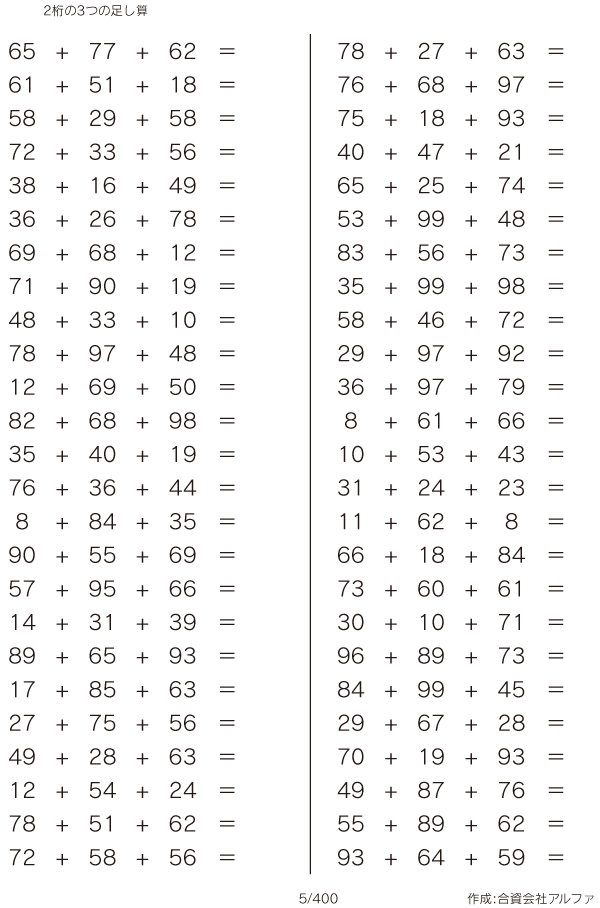 2桁の3つの足し算

$65 + 77 + 62 =$
$61 + 51 + 18 =$
$58 + 29 + 58 =$
$72 + 33 + 56 =$
$38 + 16 + 49 =$
$36 + 26 + 78 =$
$69 + 68 + 12 =$
$71 + 90 + 19 =$
$48 + 33 + 10 =$
$78 + 97 + 48 =$
$12 + 69 + 50 =$
$82 + 68 + 98 =$
$35 + 40 + 19 =$
$76 + 36 + 44 =$
$8 + 84 + 35 =$
$90 + 55 + 69 =$
$57 + 95 + 66 =$
$14 + 31 + 39 =$
$89 + 65 + 93 =$
$17 + 85 + 63 =$
$27 + 75 + 56 =$
$49 + 28 + 63 =$
$12 + 54 + 24 =$
$78 + 51 + 62 =$
$72 + 58 + 56 =$

$78 + 27 + 63 =$
$76 + 68 + 97 =$
$75 + 18 + 93 =$
$40 + 47 + 21 =$
$65 + 25 + 74 =$
$53 + 99 + 48 =$
$83 + 56 + 73 =$
$35 + 99 + 98 =$
$58 + 46 + 72 =$
$29 + 97 + 92 =$
$36 + 97 + 79 =$
$8 + 61 + 66 =$
$10 + 53 + 43 =$
$31 + 24 + 23 =$
$11 + 62 + 8 =$
$66 + 18 + 84 =$
$73 + 60 + 61 =$
$30 + 10 + 71 =$
$96 + 89 + 73 =$
$84 + 99 + 45 =$
$29 + 67 + 28 =$
$70 + 19 + 93 =$
$49 + 87 + 76 =$
$55 + 89 + 62 =$
$93 + 64 + 59 =$

5/400

作成:合資会社アルファ